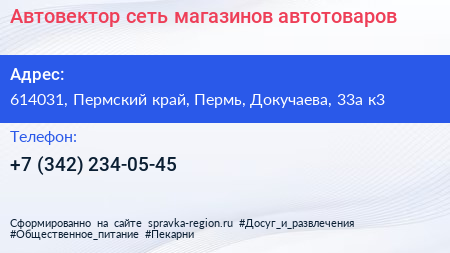 Автовектор сеть магазинов автотоваров

Адрес:

614031, Пермский край, Пермь, Докучаева, 33а к3

Телефон:

+7 (342) 234-05-45

Сформированно на сайте spravka-region.ru #Досуг_и_развлечения #Общественное_питание #Пекарни